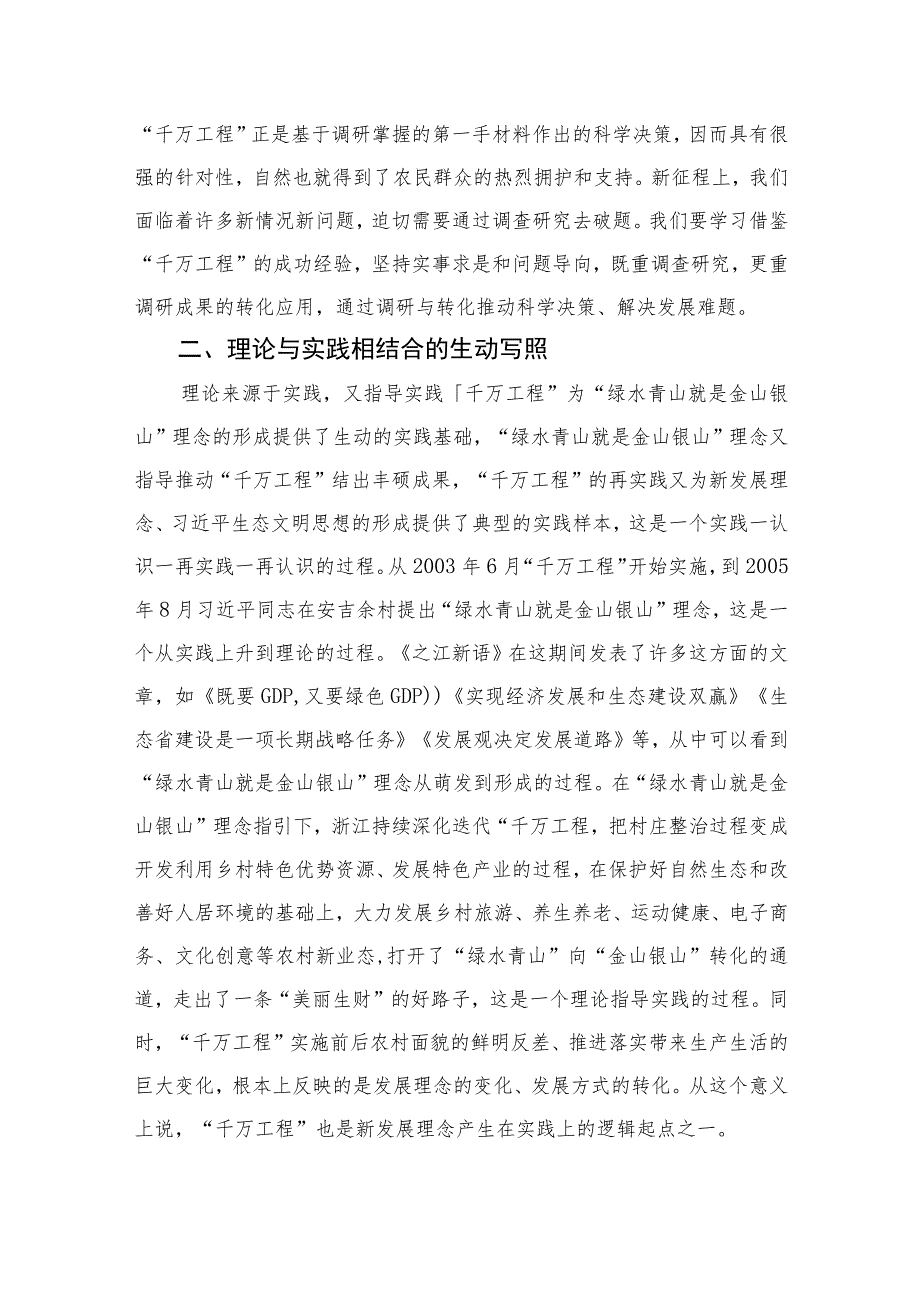 “千万工程”正是基于调研掌握的第一手材料作出的科学决策，因而具有很强的针对性，自然也就得到了农民群众的热烈拥护和支持。新征程上，我们面临着许多新情况新问题，迫切需要通过调查研究去破题。我们要学习借鉴“千万工程”的成功经验，坚持实事求是和问题导向，既重调查研究，更重调研成果的转化应用，通过调研与转化推动科学决策、解决发展难题。

二、理论与实践相结合的生动写照

理论来源于实践，又指导实践「千万工程”为“绿水青山就是金山银山”理念的形成提供了生动的实践基础，“绿水青山就是金山银山”理念又指导推动“千万工程”结出丰硕成果，“千万工程”的再实践又为新发展理念、习近平生态文明思想的形成提供了典型的实践样本，这是一个实践一认识一再实践一再认识的过程。从2003年6月“千万工程”开始实施，到2005年8月习近平同志在安吉余村提出“绿水青山就是金山银山”理念，这是一个从实践上升到理论的过程。《之江新语》在这期间发表了许多这方面的文章，如《既要GDP,又要绿色GDP))《实现经济发展和生态建设双赢》《生态省建设是一项长期战略任务》《发展观决定发展道路》等，从中可以看到“绿水青山就是金山银山”理念从萌发到形成的过程。在“绿水青山就是金山银山”理念指引下，浙江持续深化迭代“千万工程，把村庄整治过程变成开发利用乡村特色优势资源、发展特色产业的过程，在保护好自然生态和改善好人居环境的基础上，大力发展乡村旅游、养生养老、运动健康、电子商务、文化创意等农村新业态,打开了“绿水青山”向“金山银山”转化的通道，走出了一条“美丽生财”的好路子，这是一个理论指导实践的过程。同时，“千万工程”实施前后农村面貌的鲜明反差、推进落实带来生产生活的巨大变化，根本上反映的是发展理念的变化、发展方式的转化。从这个意义上说，“千万工程”也是新发展理念产生在实践上的逻辑起点之一。